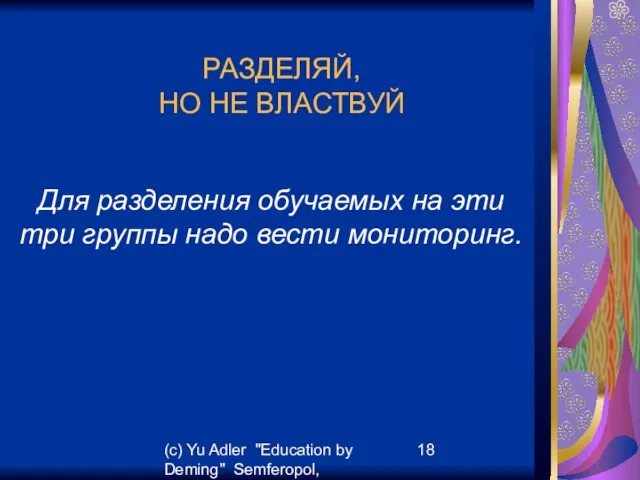 РАЗДЕЛЯЙ,
НО НЕ ВЛАСТВУЙ

Для разделения обучаемых на эти три группы надо вести мониторинг.

(c) Yu Adler "Education by Deming" Semferopol,

18